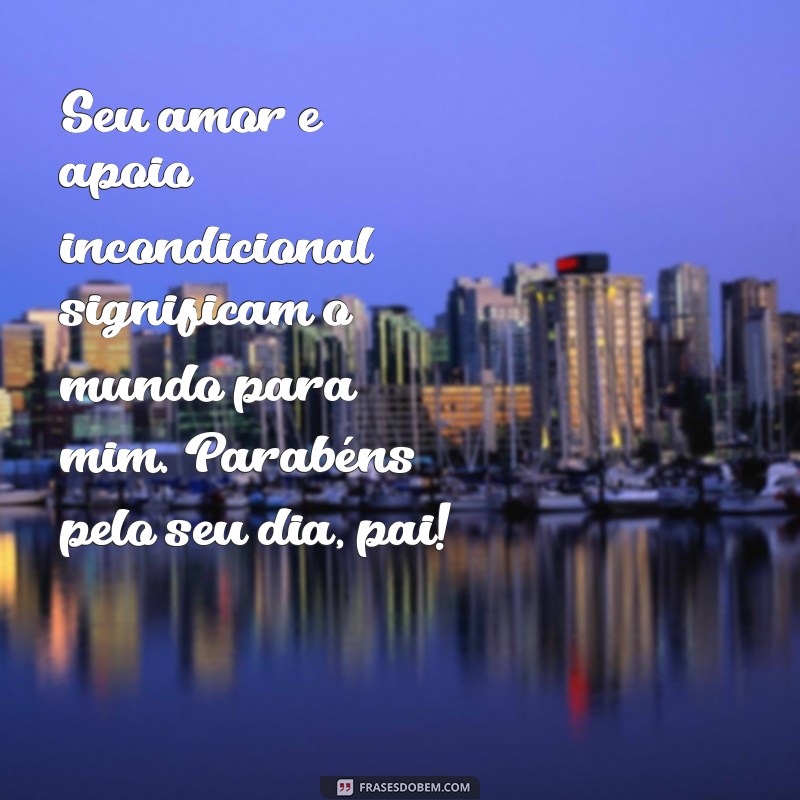 Seu amor e apoio incondicional significam o mundo para mim. Parabéns pelo seu dia, pai!

FRASESDOBEM.COM